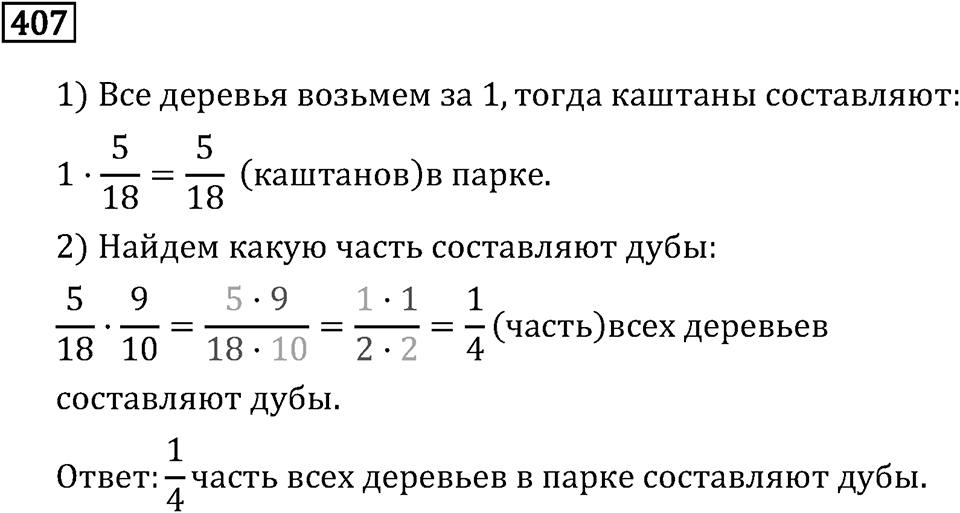 407

1) Все деревья возьмем за 1, тогда каштаны составляют:

$1 \cdot \frac{5}{18} = \frac{5}{18}$ (каштанов)в парке.

2) Найдем какую часть составляют дубы:

$\frac{5}{18} \cdot \frac{9}{10} = \frac{5 \cdot 9}{18 \cdot 10} = \frac{1 \cdot 1}{2 \cdot 2} = \frac{1}{4}$ (часть)всех деревьев составляют дубы.

Ответ: $\frac{1}{4}$ часть всех деревьев в парке составляют дубы.